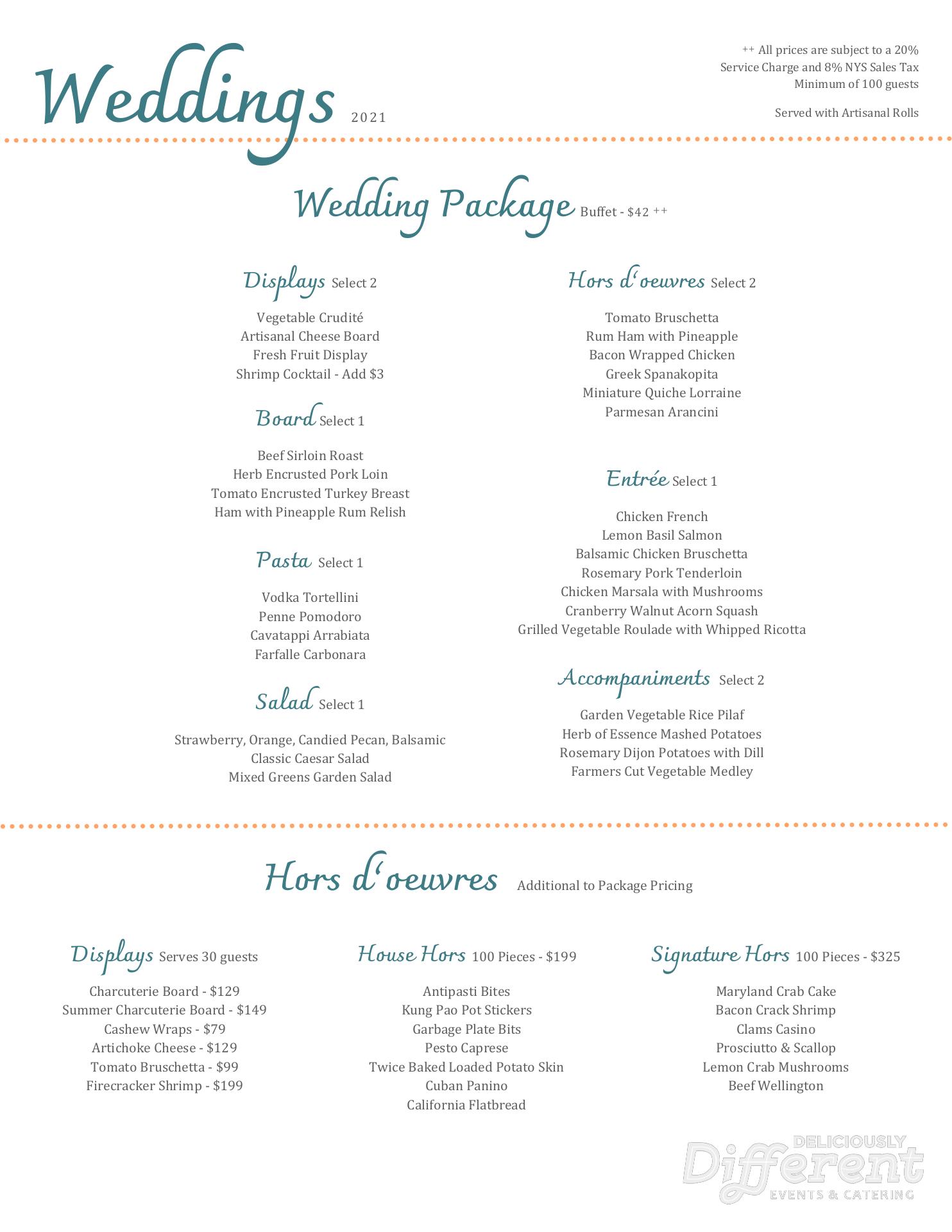 Weddings 2021

++ All prices are subject to a 20% Service Charge and 8% NYS Sales Tax
Minimum of 100 guests

Served with Artisanal Rolls

Wedding Package Buffet - $42 ++

Displays Select 2

Vegetable Crudité
Artisanal Cheese Board
Fresh Fruit Display
Shrimp Cocktail - Add $3

Board Select 1

Beef Sirloin Roast
Herb Encrusted Pork Loin
Tomato Encrusted Turkey Breast
Ham with Pineapple Rum Relish

Pasta Select 1

Vodka Tortellini
Penne Pomodoro
Cavatappi Arrabiata
Farfalle Carbonara

Salad Select 1

Strawberry, Orange, Candied Pecan, Balsamic
Classic Caesar Salad
Mixed Greens Garden Salad

Hors d'oeuvres Select 2

Tomato Bruschetta
Rum Ham with Pineapple
Bacon Wrapped Chicken
Greek Spanakopita
Miniature Quiche Lorraine
Parmesan Arancini

Entrée Select 1

Chicken French
Lemon Basil Salmon
Balsamic Chicken Bruschetta
Rosemary Pork Tenderloin
Chicken Marsala with Mushrooms
Cranberry Walnut Acorn Squash
Grilled Vegetable Roulade with Whipped Ricotta

Accompaniments Select 2

Garden Vegetable Rice Pilaf
Herb of Essence Mashed Potatoes
Rosemary Dijon Potatoes with Dill
Farmers Cut Vegetable Medley

Hors d'oeuvres Additional to Package Pricing

Displays Serves 30 guests

Charcuterie Board - $129
Summer Charcuterie Board - $149
Cashew Wraps - $79
Artichoke Cheese - $129
Tomato Bruschetta - $99
Firecracker Shrimp - $199

House Hors 100 Pieces - $199

Antipasti Bites
Kung Pao Pot Stickers
Garbage Plate Bits
Pesto Caprese
Twice Baked Loaded Potato Skin
Cuban Panino
California Flatbread

Signature Hors 100 Pieces - $325

Maryland Crab Cake
Bacon Crack Shrimp
Clams Casino
Prosciutto & Scallop
Lemon Crab Mushrooms
Beef Wellington

DELICIOUSLY Different EVENTS & CATERING